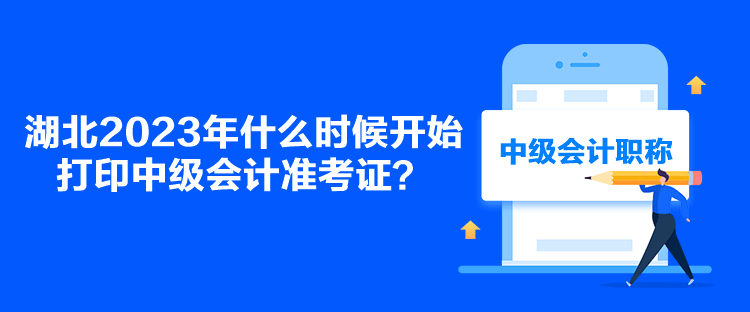 湖北2023年什么时候开始打印中级会计准考证？

中级会计职称